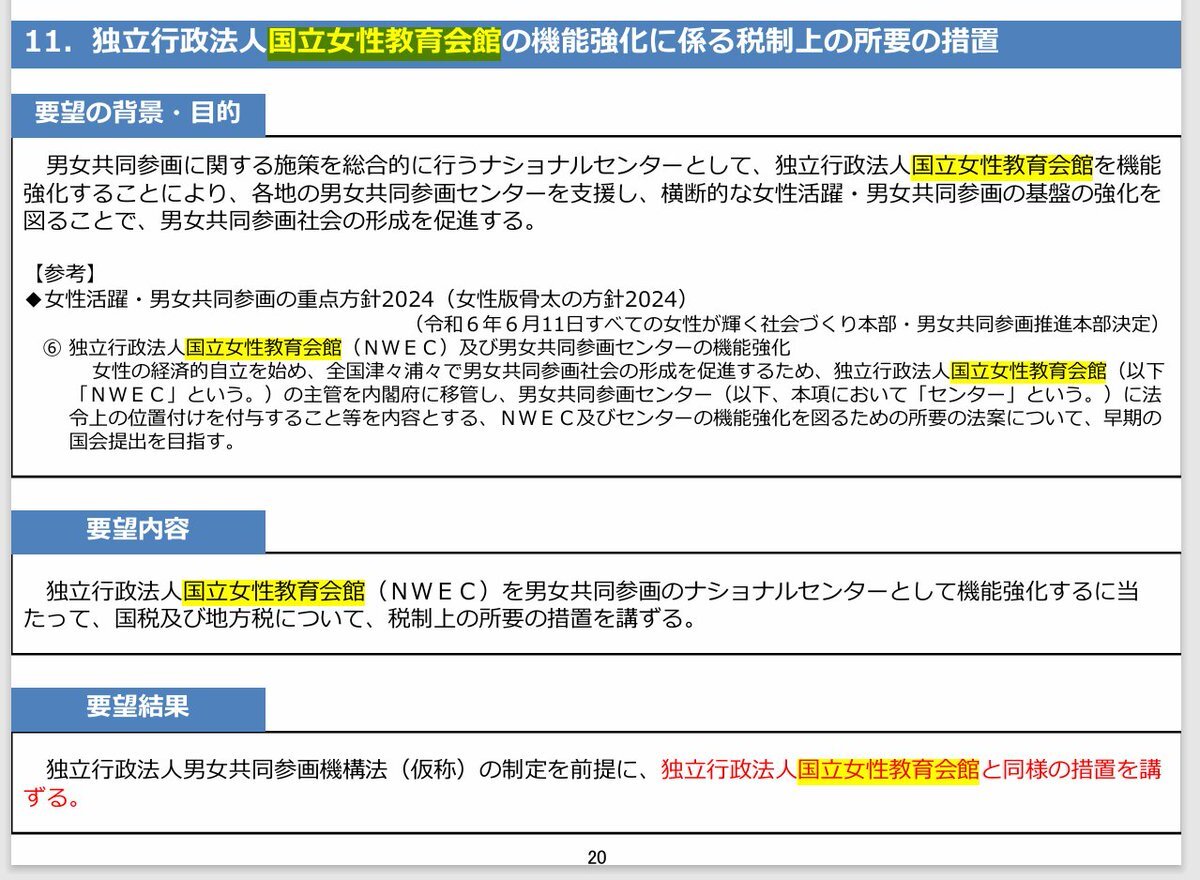 11．独立行政法人国立女性教育会館の機能強化に係る税制上の所要の措置

要望の背景・目的

男女共同参画に関する施策を総合的に行うナショナルセンターとして、独立行政法人国立女性教育会館を機能強化することにより、各地の男女共同参画センターを支援し、横断的な女性活躍・男女共同参画の基盤の強化を図ることで、男女共同参画社会の形成を促進する。

【参考】
◆女性活躍・男女共同参画の重点方針2024（女性版骨太の方針2024）
（令和６年６月11日すべての女性が輝く社会づくり本部・男女共同参画推進本部決定）
⑥ 独立行政法人国立女性教育会館（ＮＷＥＣ）及び男女共同参画センターの機能強化
女性の経済的自立を始め、全国津々浦々で男女共同参画社会の形成を促進するため、独立行政法人国立女性教育会館（以下「ＮＷＥＣ」という。）の主管を内閣府に移管し、男女共同参画センター（以下、本項において「センター」という。）に法令上の位置付けを付与すること等を内容とする、ＮＷＥＣ及びセンターの機能強化を図るための所要の法案について、早期の国会提出を目指す。

要望内容

独立行政法人国立女性教育会館（ＮＷＥＣ）を男女共同参画のナショナルセンターとして機能強化するに当たって、国税及び地方税について、税制上の所要の措置を講ずる。

要望結果

独立行政法人男女共同参画機構法（仮称）の制定を前提に、独立行政法人国立女性教育会館と同様の措置を講ずる。

20